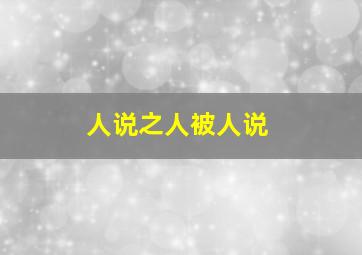 人说之人被人说